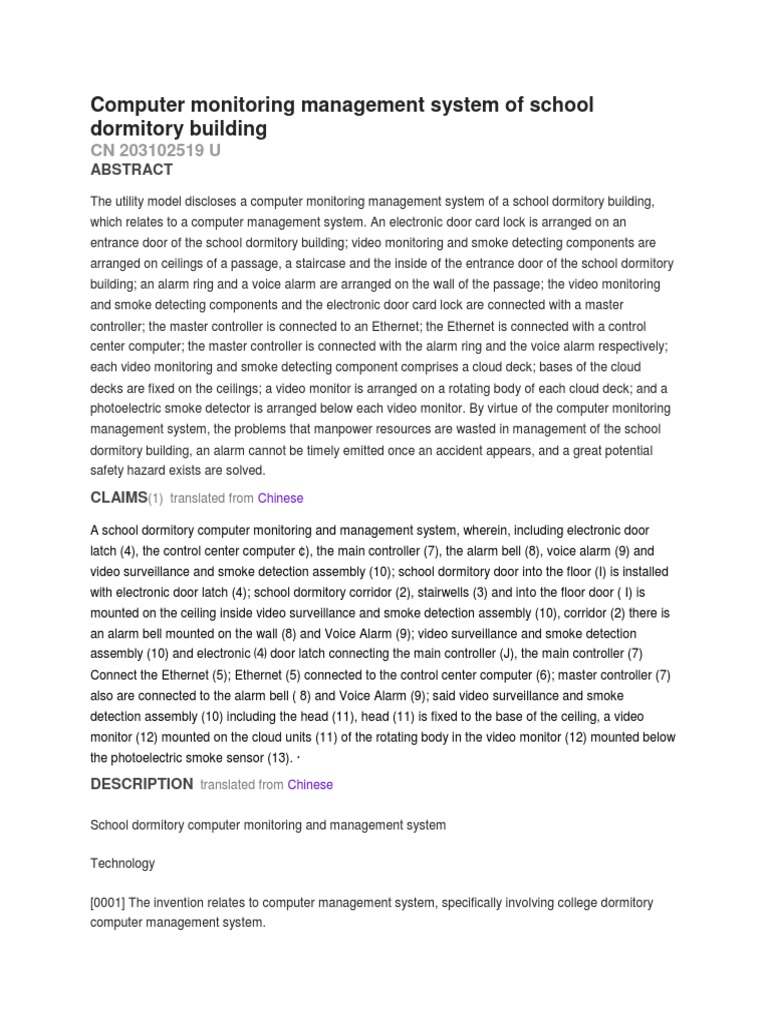 Computer monitoring management system of school dormitory building
CN 203102519 U
ABSTRACT

The utility model discloses a computer monitoring management system of a school dormitory building, which relates to a computer management system. An electronic door card lock is arranged on an entrance door of the school dormitory building; video monitoring and smoke detecting components are arranged on ceilings of a passage, a staircase and the inside of the entrance door of the school dormitory building; an alarm ring and a voice alarm are arranged on the wall of the passage; the video monitoring and smoke detecting components and the electronic door card lock are connected with a master controller; the master controller is connected to an Ethernet; the Ethernet is connected with a control center computer; the master controller is connected with the alarm ring and the voice alarm respectively; each video monitoring and smoke detecting component comprises a cloud deck; bases of the cloud decks are fixed on the ceilings; a video monitor is arranged on a rotating body of each cloud deck; and a photoelectric smoke detector is arranged below each video monitor. By virtue of the computer monitoring management system, the problems that manpower resources are wasted in management of the school dormitory building, an alarm cannot be timely emitted once an accident appears, and a great potential safety hazard exists are solved.

CLAIMS(1) translated from Chinese

A school dormitory computer monitoring and management system, wherein, including electronic door latch (4), the control center computer ¢), the main controller (7), the alarm bell (8), voice alarm (9) and video surveillance and smoke detection assembly (10); school dormitory door into the floor (I) is installed with electronic door latch (4); school dormitory corridor (2), stairwells (3) and into the floor door ( I) is mounted on the ceiling inside video surveillance and smoke detection assembly (10), corridor (2) there is an alarm bell mounted on the wall (8) and Voice Alarm (9); video surveillance and smoke detection assembly (10) and electronic (4) door latch connecting the main controller (J), the main controller (7) Connect the Ethernet (5); Ethernet (5) connected to the control center computer (6); master controller (7) also are connected to the alarm bell ( 8) and Voice Alarm (9); said video surveillance and smoke detection assembly (10) including the head (11), head (11) is fixed to the base of the ceiling, a video monitor (12) mounted on the cloud units (11) of the rotating body in the video monitor (12) mounted below the photoelectric smoke sensor (13). ·

DESCRIPTION translated from Chinese

School dormitory computer monitoring and management system

Technology

[0001] The invention relates to computer management system, specifically involving college dormitory computer management system.